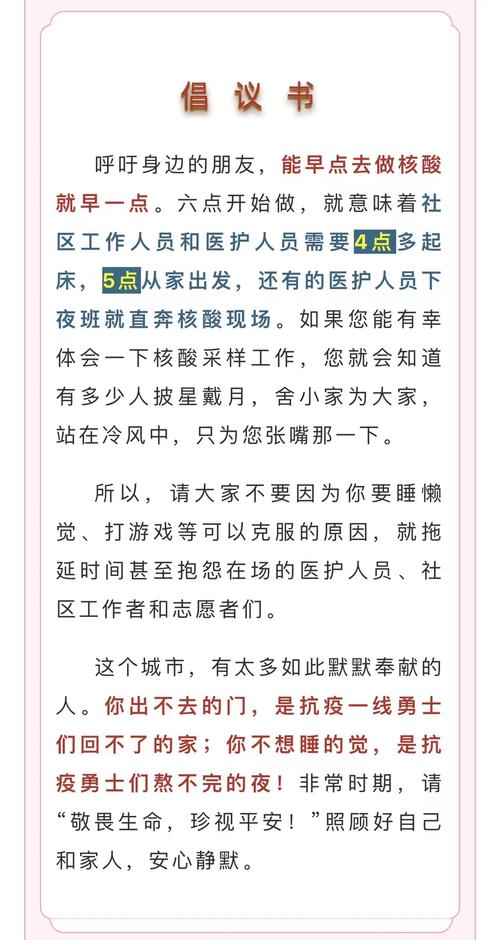 倡议书

呼吁身边的朋友，能早点去做核酸就早一点。六点开始做，就意味着社区工作人员和医护人员需要4点多起床，5点从家出发，还有的医护人员下夜班就直奔核酸现场。如果您能有幸体会一下核酸采样工作，您就会知道有多少人披星戴月，舍小家为大家，站在冷风中，只为您张嘴那一下。

所以，请大家不要因为你要睡懒觉、打游戏等可以克服的原因，就拖延时间甚至抱怨在场的医护人员、社区工作者和志愿者们。

这个城市，有太多如此默默奉献的人。你出不去的门，是抗疫一线勇士们回不了的家；你不想睡的觉，是抗疫勇士们熬不完的夜！非常时期，请“敬畏生命，珍视平安！”照顾好自己和家人，安心静默。